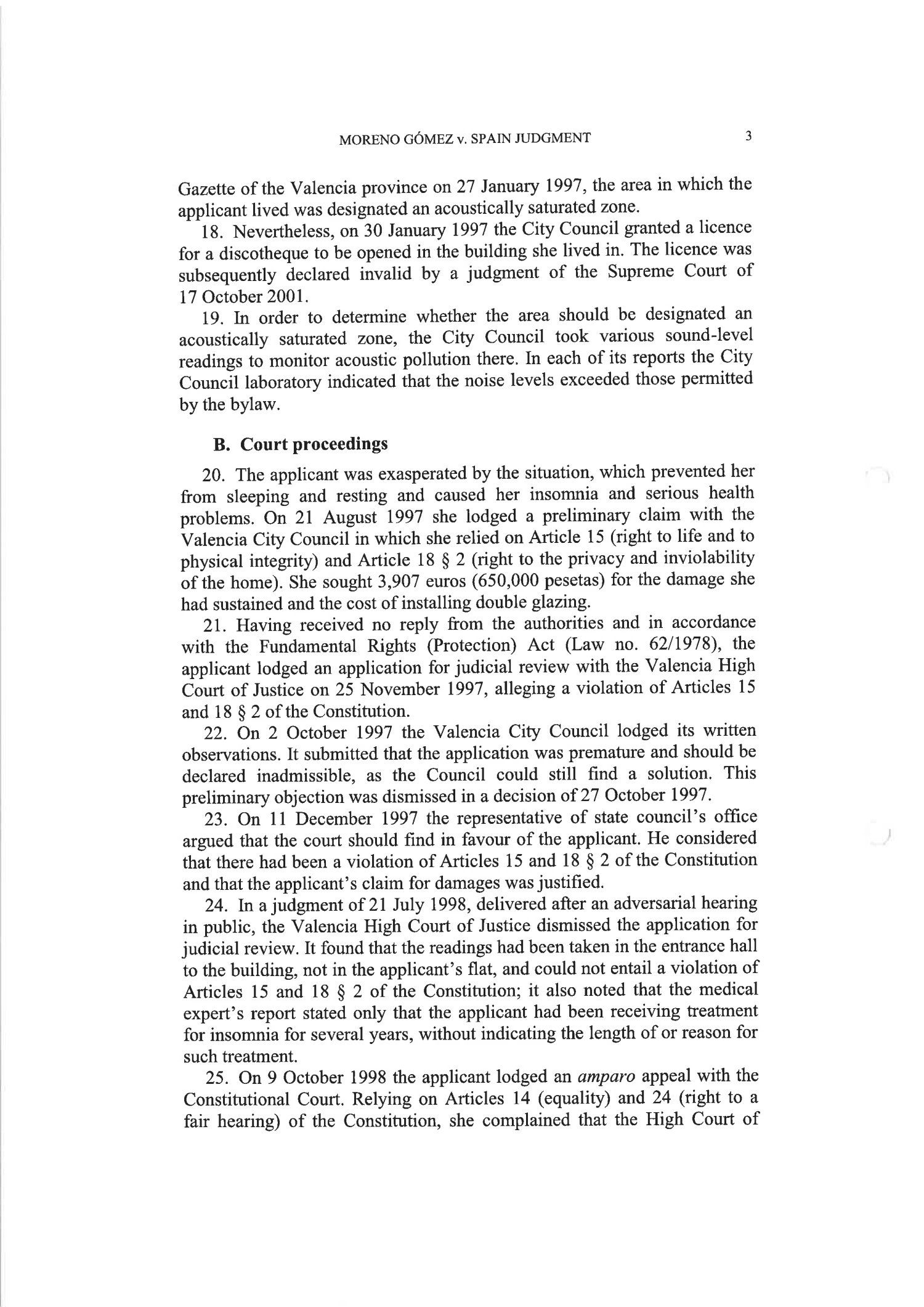 MORENO GÓMEZ v. SPAIN JUDGMENT 3

Gazette of the Valencia province on 27 January 1997, the area in which the applicant lived was designated an acoustically saturated zone.

18. Nevertheless, on 30 January 1997 the City Council granted a licence for a discotheque to be opened in the building she lived in. The licence was subsequently declared invalid by a judgment of the Supreme Court of 17 October 2001.

19. In order to determine whether the area should be designated an acoustically saturated zone, the City Council took various sound-level readings to monitor acoustic pollution there. In each of its reports the City Council laboratory indicated that the noise levels exceeded those permitted by the bylaw.

B. Court proceedings

20. The applicant was exasperated by the situation, which prevented her from sleeping and resting and caused her insomnia and serious health problems. On 21 August 1997 she lodged a preliminary claim with the Valencia City Council in which she relied on Article 15 (right to life and to physical integrity) and Article 18 § 2 (right to the privacy and inviolability of the home). She sought 3,907 euros (650,000 pesetas) for the damage she had sustained and the cost of installing double glazing.

21. Having received no reply from the authorities and in accordance with the Fundamental Rights (Protection) Act (Law no. 62/1978), the applicant lodged an application for judicial review with the Valencia High Court of Justice on 25 November 1997, alleging a violation of Articles 15 and 18 § 2 of the Constitution.

22. On 2 October 1997 the Valencia City Council lodged its written observations. It submitted that the application was premature and should be declared inadmissible, as the Council could still find a solution. This preliminary objection was dismissed in a decision of 27 October 1997.

23. On 11 December 1997 the representative of state council's office argued that the court should find in favour of the applicant. He considered that there had been a violation of Articles 15 and 18 § 2 of the Constitution and that the applicant's claim for damages was justified.

24. In a judgment of 21 July 1998, delivered after an adversarial hearing in public, the Valencia High Court of Justice dismissed the application for judicial review. It found that the readings had been taken in the entrance hall to the building, not in the applicant's flat, and could not entail a violation of Articles 15 and 18 § 2 of the Constitution; it also noted that the medical expert's report stated only that the applicant had been receiving treatment for insomnia for several years, without indicating the length of or reason for such treatment.

25. On 9 October 1998 the applicant lodged an amparo appeal with the Constitutional Court. Relying on Articles 14 (equality) and 24 (right to a fair hearing) of the Constitution, she complained that the High Court of